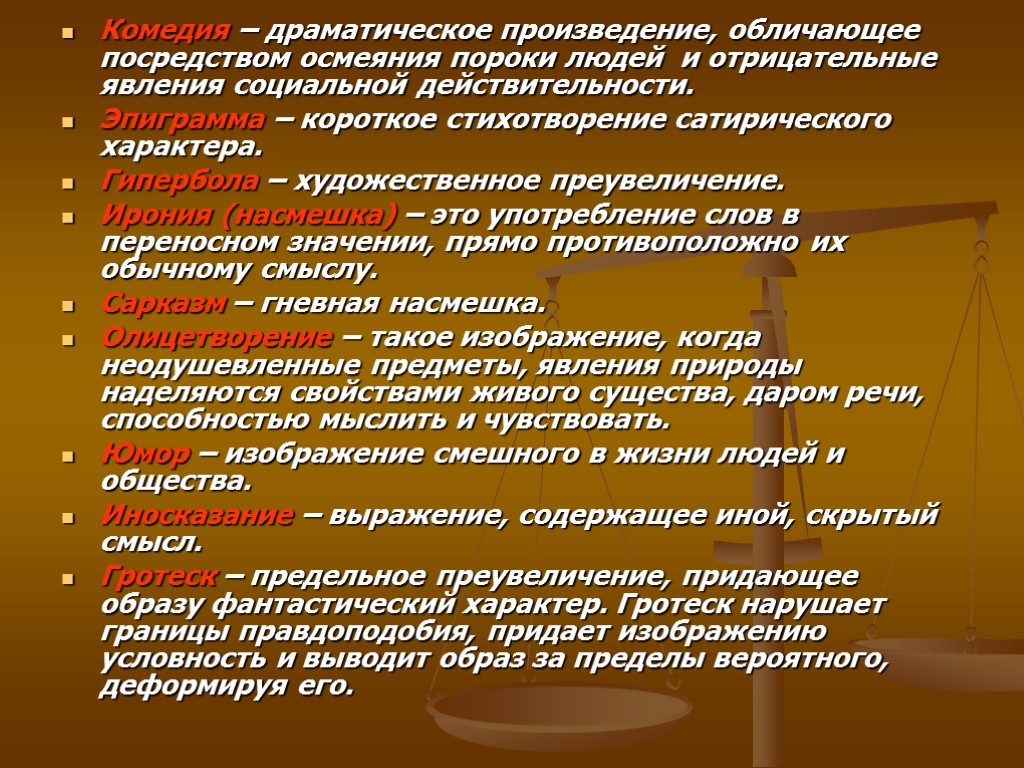 Комедия – драматическое произведение, обличающее посредством осмеяния пороки людей и отрицательные явления социальной действительности.

Эпиграмма – короткое стихотворение сатирического характера.

Гипербола – художественное преувеличение.

Ирония (насмешка) – это употребление слов в переносном значении, прямо противоположно их обычному смыслу.

Сарказм – гневная насмешка.

Олицетворение – такое изображение, когда неодушевленные предметы, явления природы наделяются свойствами живого существа, даром речи, способностью мыслить и чувствовать.

Юмор – изображение смешного в жизни людей и общества.

Иносказание – выражение, содержащее иной, скрытый смысл.

Гротеск – предельное преувеличение, придающее образу фантастический характер. Гротеск нарушает границы правдоподобия, придает изображению условность и выводит образ за пределы вероятного, деформируя его.